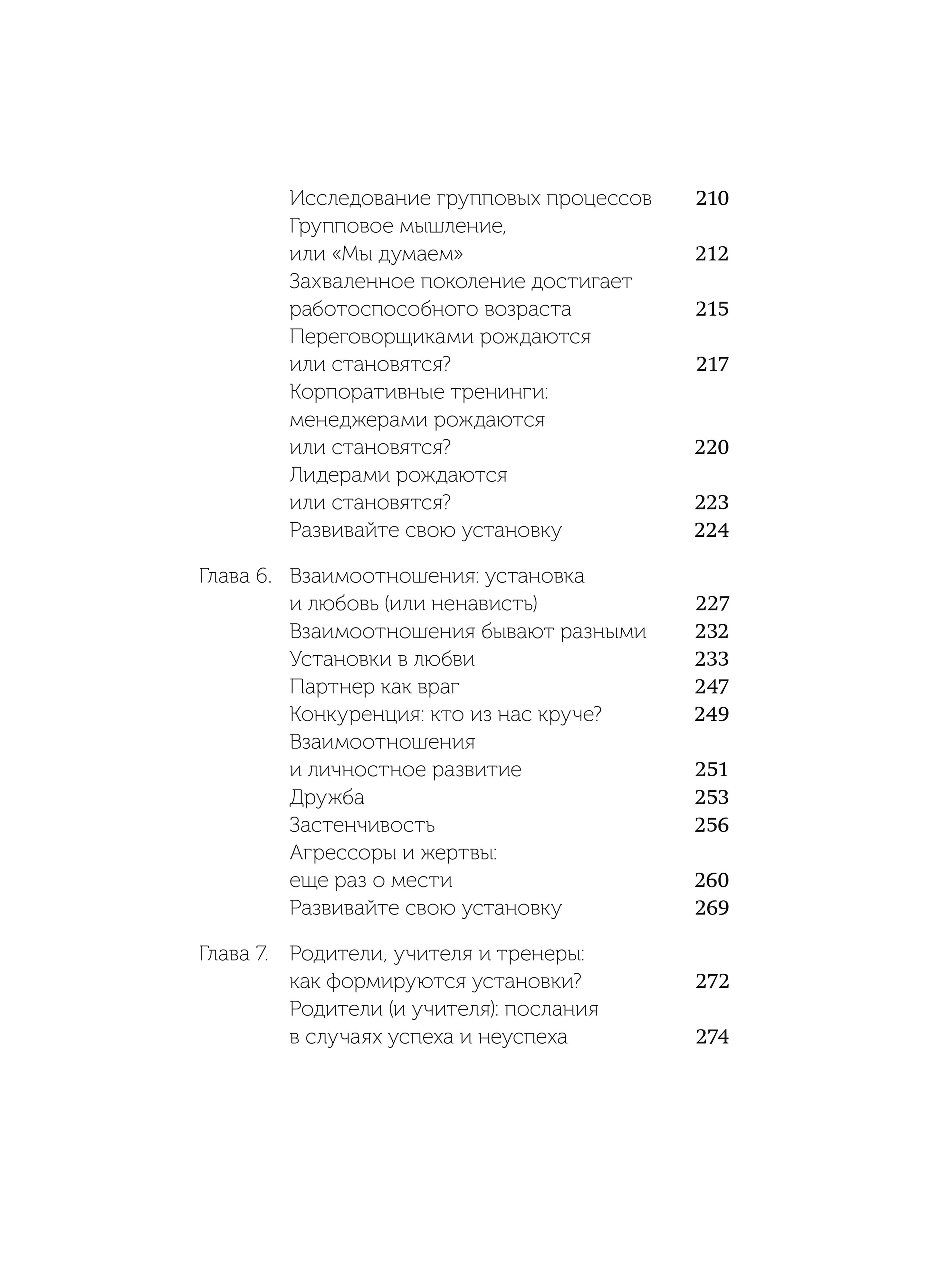 Исследование групповых процессов 210
Групповое мышление, или «Мы думаем» 212
Захваленное поколение достигает работоспособного возраста 215
Переговорщиками рождаются или становятся? 217
Корпоративные тренинги: менеджерами рождаются или становятся? 220
Лидерами рождаются или становятся? 223
Развивайте свою установку 224

Глава 6. Взаимоотношения: установка и любовь (или ненависть) 227
Взаимоотношения бывают разными 232
Установки в любви 233
Партнер как враг 247
Конкуренция: кто из нас круче? 249
Взаимоотношения и личностное развитие 251
Дружба 253
Застенчивость 256
Агрессоры и жертвы: еще раз о мести 260
Развивайте свою установку 269

Глава 7. Родители, учителя и тренеры: как формируются установки? 272
Родители (и учителя): послания в случаях успеха и неуспеха 274